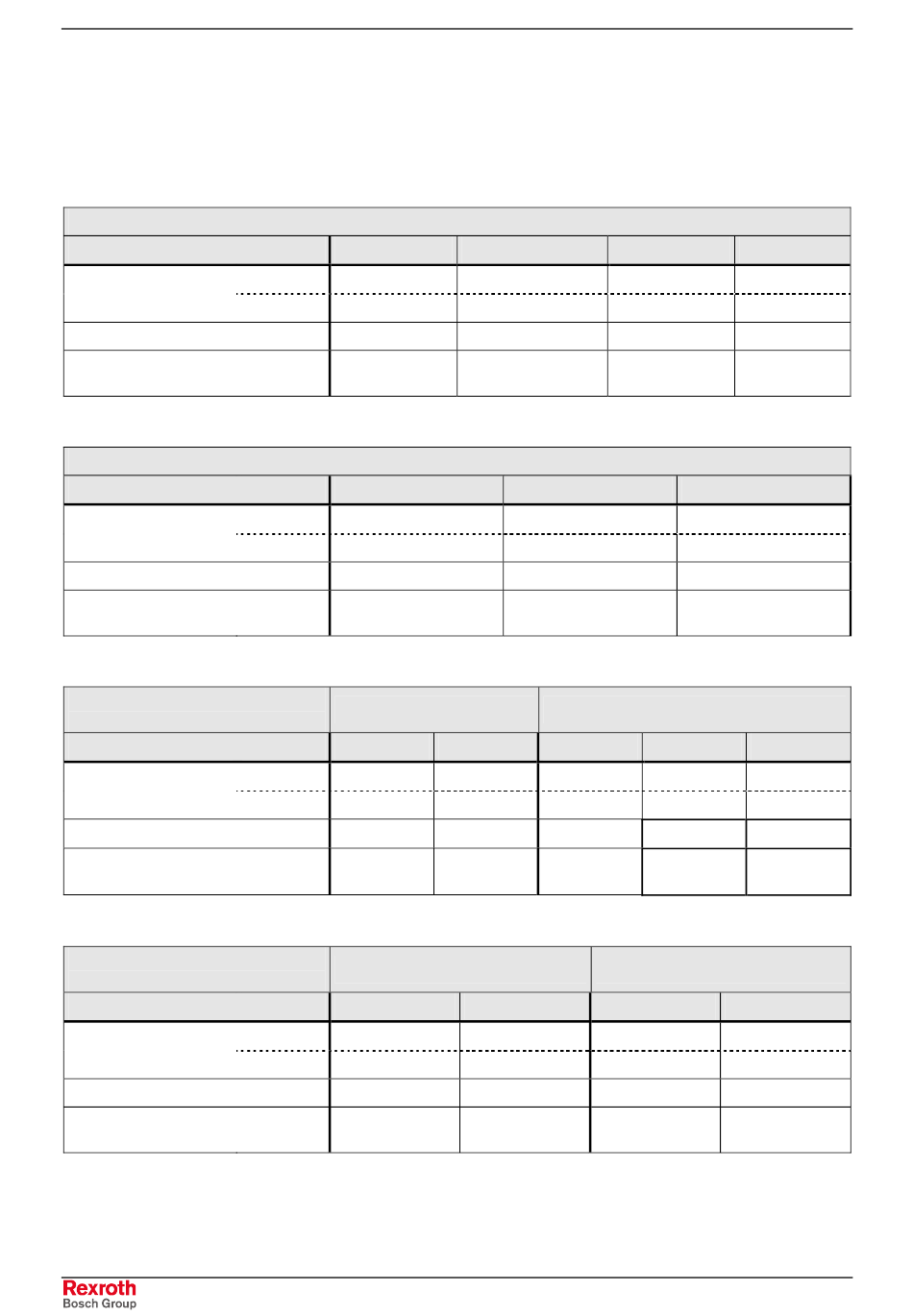 Rexroth
Bosch Group